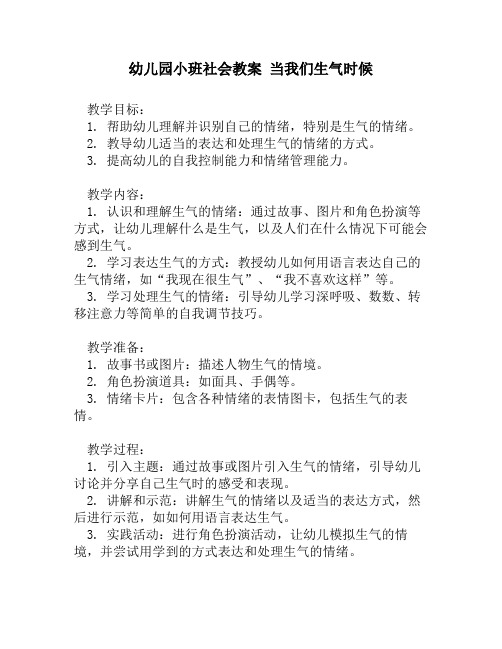 幼儿园小班社会教案 当我们生气时候

教学目标：
1. 帮助幼儿理解并识别自己的情绪，特别是生气的情绪。
2. 教导幼儿适当的表达和处理生气的情绪的方式。
3. 提高幼儿的自我控制能力和情绪管理能力。

教学内容：
1. 认识和理解生气的情绪：通过故事、图片和角色扮演等方式，让幼儿理解什么是生气，以及人们在什么情况下可能会感到生气。
2. 学习表达生气的方式：教授幼儿如何用语言表达自己的生气情绪，如“我现在很生气”、“我不喜欢这样”等。
3. 学习处理生气的情绪：引导幼儿学习深呼吸、数数、转移注意力等简单的自我调节技巧。

教学准备：
1. 故事书或图片：描述人物生气的情境。
2. 角色扮演道具：如面具、手偶等。
3. 情绪卡片：包含各种情绪的表情图卡，包括生气的表情。

教学过程：
1. 引入主题：通过故事或图片引入生气的情绪，引导幼儿讨论并分享自己生气时的感受和表现。
2. 讲解和示范：讲解生气的情绪以及适当的表达方式，然后进行示范，如如何用语言表达生气。
3. 实践活动：进行角色扮演活动，让幼儿模拟生气的情境，并尝试用学到的方式表达和处理生气的情绪。